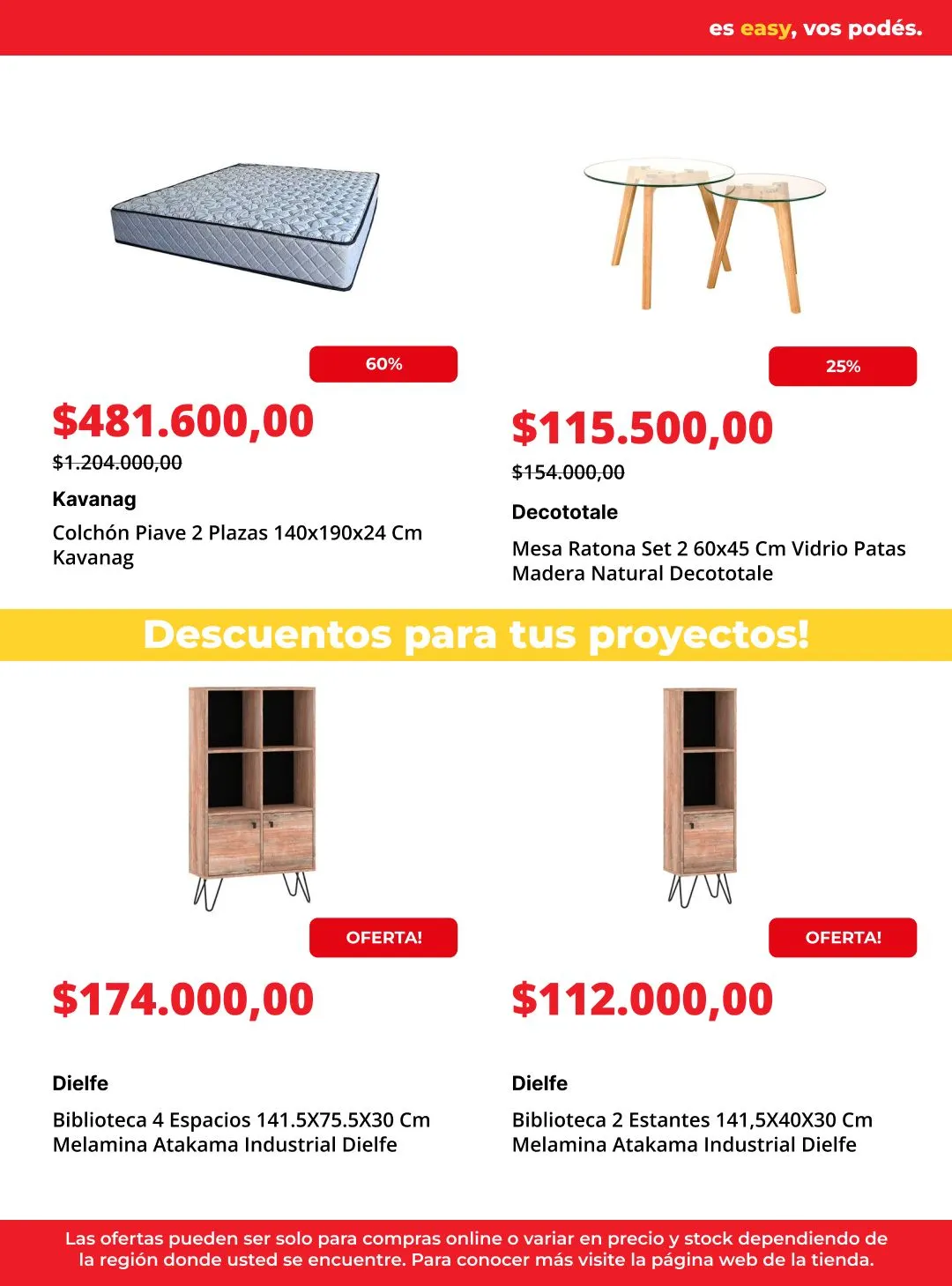 es easy, vos podés.

60%

$481.600,00

$1.204.000,00

Kavanag

Colchón Piave 2 Plazas 140x190x24 Cm Kavanag

25%

$115.500,00

$154.000,00

Decototale

Mesa Ratona Set 2 60x45 Cm Vidrio Patas Madera Natural Decototale

Descuentos para tus proyectos!

OFERTA!

$174.000,00

Dielfe

Biblioteca 4 Espacios 141.5X75.5X30 Cm Melamina Atakama Industrial Dielfe

OFERTA!

$112.000,00

Dielfe

Biblioteca 2 Estantes 141,5X40X30 Cm Melamina Atakama Industrial Dielfe

Las ofertas pueden ser solo para compras online o variar en precio y stock dependiendo de la región donde usted se encuentre. Para conocer más visite la página web de la tienda.